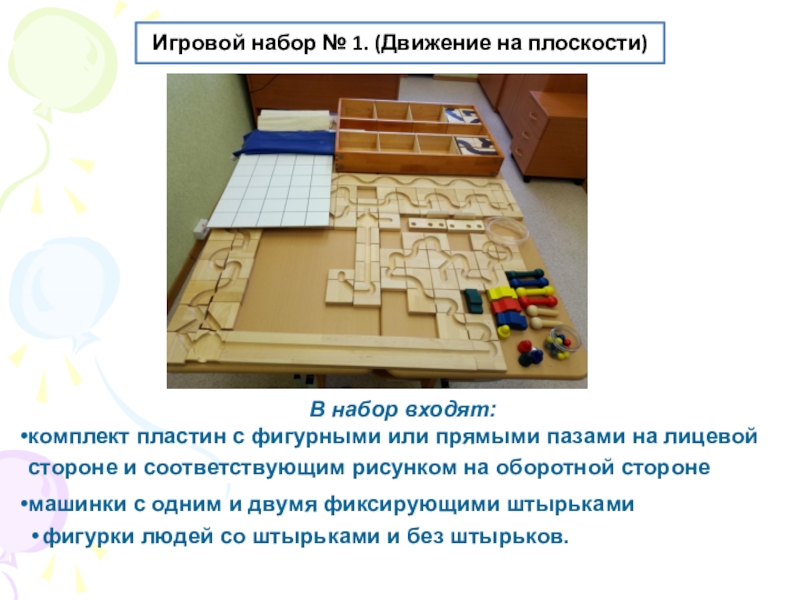 Игровой набор № 1. (Движение на плоскости)

В набор входят:

• комплект пластин с фигурными или прямыми пазами на лицевой стороне и соответствующим рисунком на оборотной стороне

• машинки с одним и двумя фиксирующими штырьками

• фигурки людей со штырьками и без штырьков.